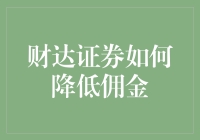 财达证券如何降低佣金